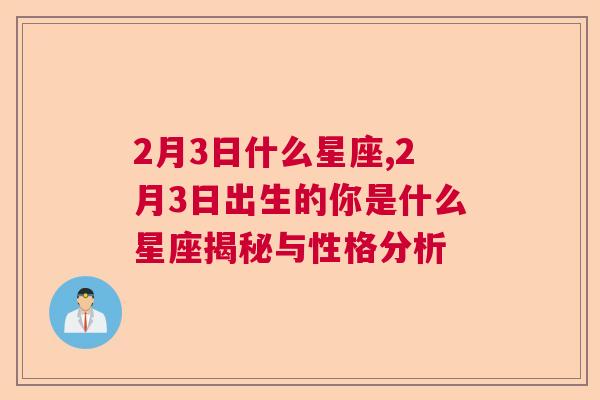 2月3日什么星座,2月3日出生的你是什么星座揭秘与性格分析